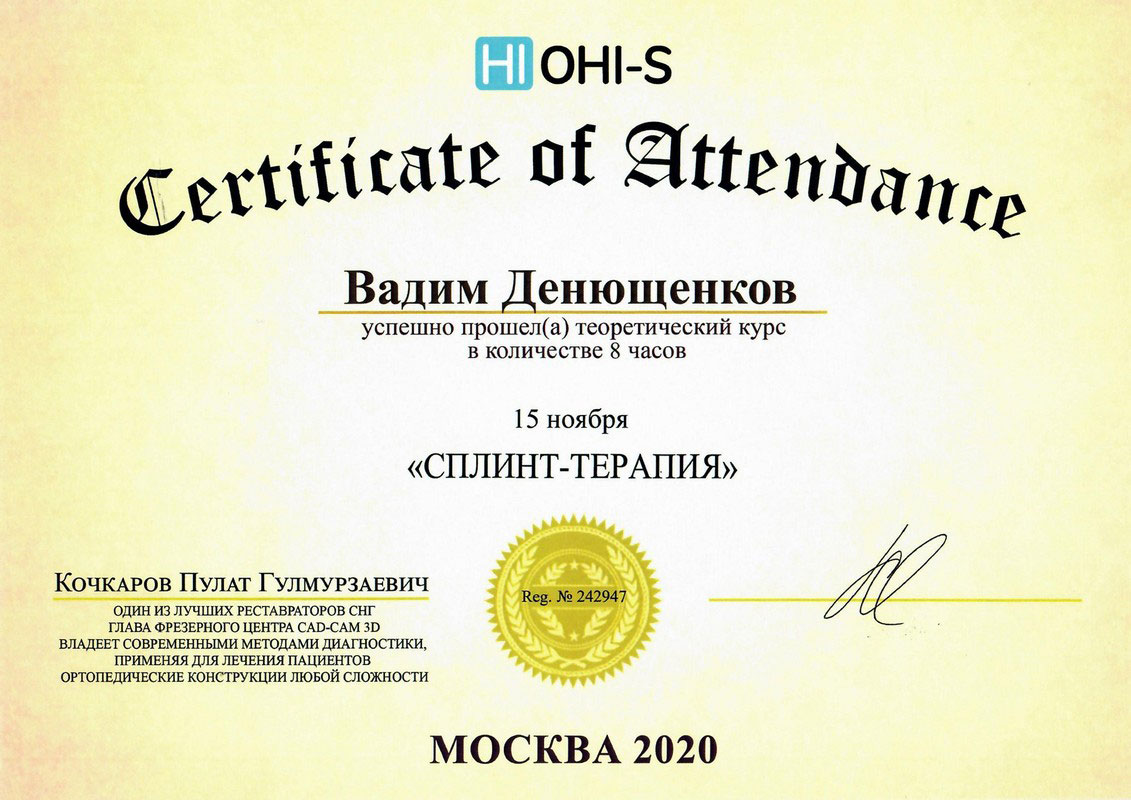 HI OHI-S

Certificate of Attendance

Вадим Денющенков

успешно прошел(а) теоретический курс
в количестве 8 часов

15 ноября

«СПЛИНТ-ТЕРАПИЯ»

Кочкаров Пулат Гулмурзаевич
ОДИН ИЗ ЛУЧШИХ РЕСТАВРАТОРОВ СНГ
ГЛАВА ФРЕЗЕРНОГО ЦЕНТРА CAD-CAM 3D
ВЛАДЕЕТ СОВРЕМЕННЫМИ МЕТОДАМИ ДИАГНОСТИКИ,
ПРИМЕНЯЯ ДЛЯ ЛЕЧЕНИЯ ПАЦИЕНТОВ
ОРТОПЕДИЧЕСКИЕ КОНСТРУКЦИИ ЛЮБОЙ СЛОЖНОСТИ

Reg. № 242947

МОСКВА 2020